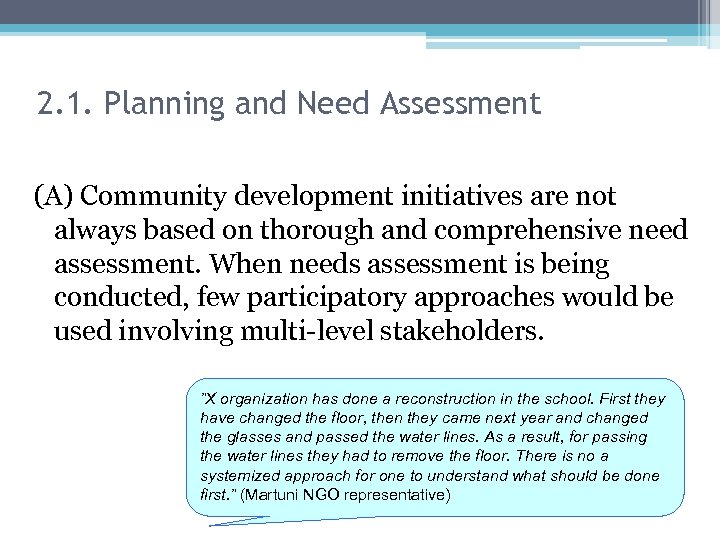 2.1. Planning and Need Assessment

(A) Community development initiatives are not always based on thorough and comprehensive need assessment. When needs assessment is being conducted, few participatory approaches would be used involving multi-level stakeholders.

"X organization has done a reconstruction in the school. First they have changed the floor, then they came next year and changed the glasses and passed the water lines. As a result, for passing the water lines they had to remove the floor. There is no a systemized approach for one to understand what should be done first." (Martuni NGO representative)